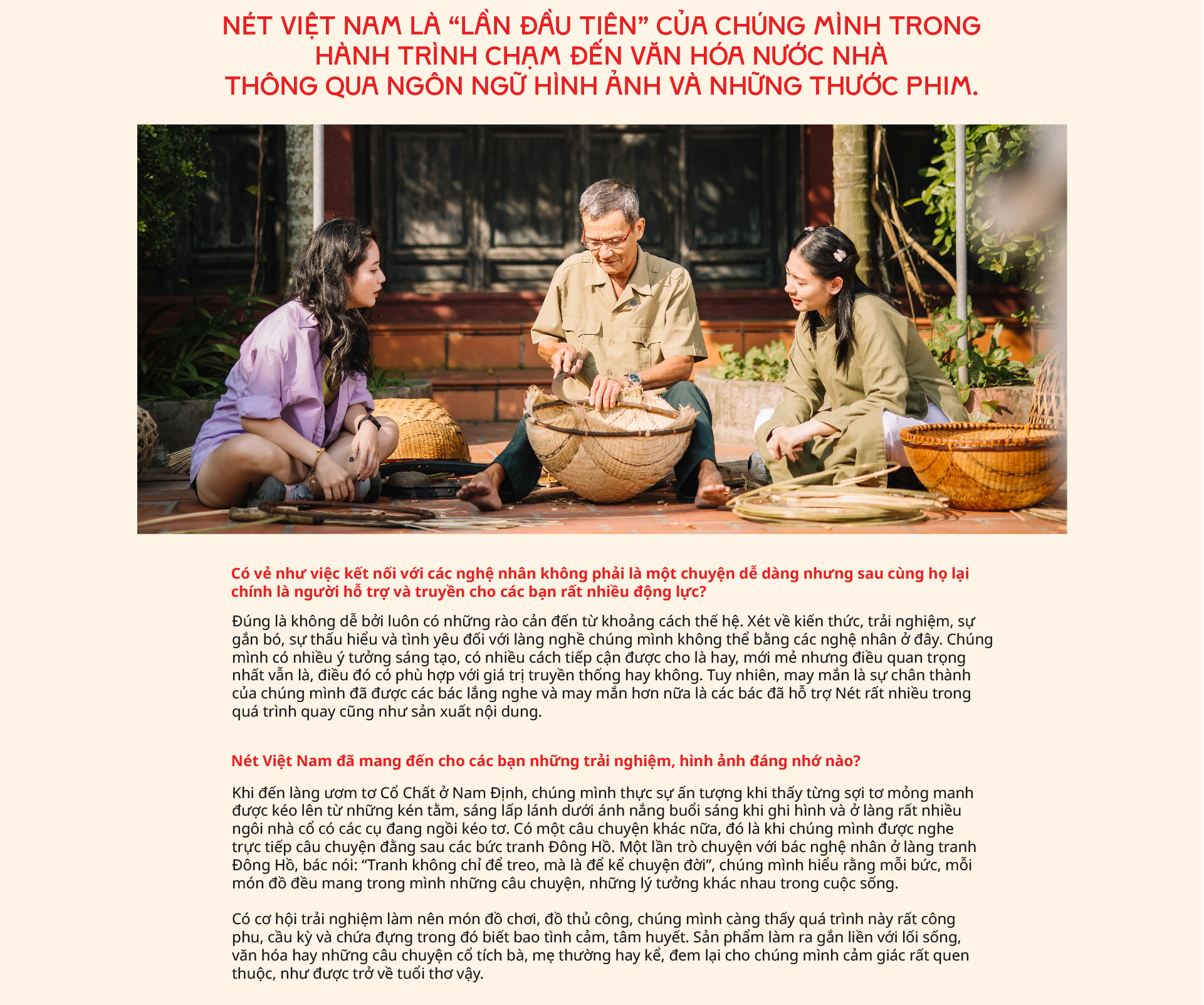 NÉT VIỆT NAM LÀ “LẦN ĐẦU TIÊN” CỦA CHÚNG MÌNH TRONG HÀNH TRÌNH CHẠM ĐẾN VĂN HÓA NƯỚC NHÀ THÔNG QUA NGÔN NGỮ HÌNH ẢNH VÀ NHỮNG THƯỚC PHIM.

Có vẻ như việc kết nối với các nghệ nhân không phải là một chuyện dễ dàng nhưng sau cùng họ lại chính là người hỗ trợ và truyền cho các bạn rất nhiều động lực?

Đúng là không dễ bởi luôn có những rào cản đến từ khoảng cách thế hệ. Xét về kiến thức, trải nghiệm, sự gắn bó, sự thấu hiểu và tình yêu đối với làng nghề chúng mình không thể bằng các nghệ nhân ở đây. Chúng mình có nhiều ý tưởng sáng tạo, có nhiều cách tiếp cận được cho là hay, mới mẻ nhưng điều quan trọng nhất vẫn là, điều đó có phù hợp với giá trị truyền thống hay không. Tuy nhiên, may mắn là sự chân thành của chúng mình đã được các bác lắng nghe và may mắn hơn nữa là các bác đã hỗ trợ Nét rất nhiều trong quá trình quay cũng như sản xuất nội dung.

Nét Việt Nam đã mang đến cho các bạn những trải nghiệm, hình ảnh đáng nhớ nào?

Khi đến làng ươm tơ Cổ Chất ở Nam Định, chúng mình thực sự ấn tượng khi thấy từng sợi tơ mỏng manh được kéo lên từ những kén tằm, sáng lấp lánh dưới ánh nắng buổi sáng khi ghi hình và ở làng rất nhiều ngôi nhà cổ có các cụ đang ngồi kéo tơ. Có một câu chuyện khác nữa, đó là khi chúng mình được nghe trực tiếp câu chuyện đằng sau các bức tranh Đông Hồ. Một lần trò chuyện với bác nghệ nhân ở làng tranh Đông Hồ, bác nói: “Tranh không chỉ để treo, mà là để kể chuyện đời”, chúng mình hiểu rằng mỗi bức, mỗi món đồ đều mang trong mình những câu chuyện, những lý tưởng khác nhau trong cuộc sống.

Có cơ hội trải nghiệm làm nên món đồ chơi, đồ thủ công, chúng mình càng thấy quá trình này rất công phu, cầu kỳ và chứa đựng trong đó biết bao tình cảm, tâm huyết. Sản phẩm làm ra gắn liền với lối sống, văn hóa hay những câu chuyện cổ tích bà, mẹ thường hay kể, đem lại cho chúng mình cảm giác rất quen thuộc, như được trở về tuổi thơ vậy.